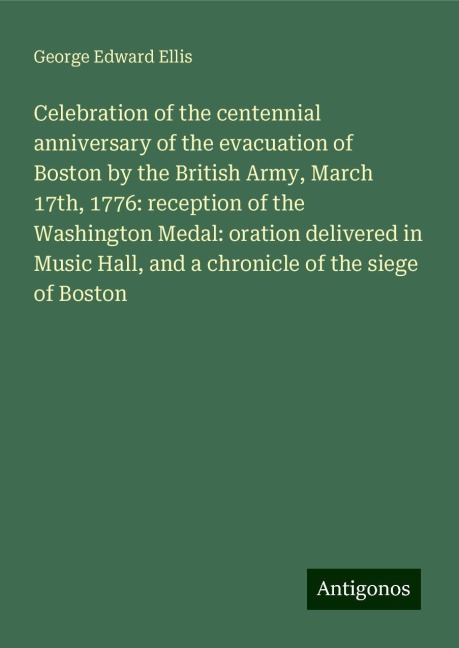 George Edward Ellis

Celebration of the centennial anniversary of the evacuation of Boston by the British Army, March 17th, 1776: reception of the Washington Medal: oration delivered in Music Hall, and a chronicle of the siege of Boston

Antigonos